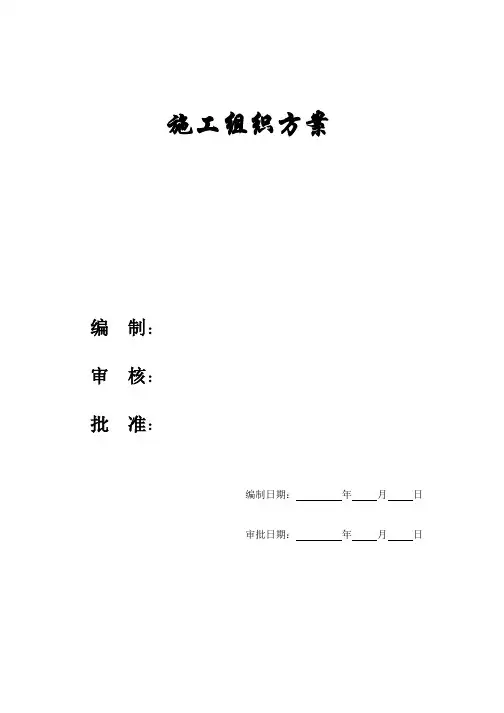 施工组织方案

编 制：

审 核：

批 准：

编制日期：________年____月____日

审批日期：________年____月____日